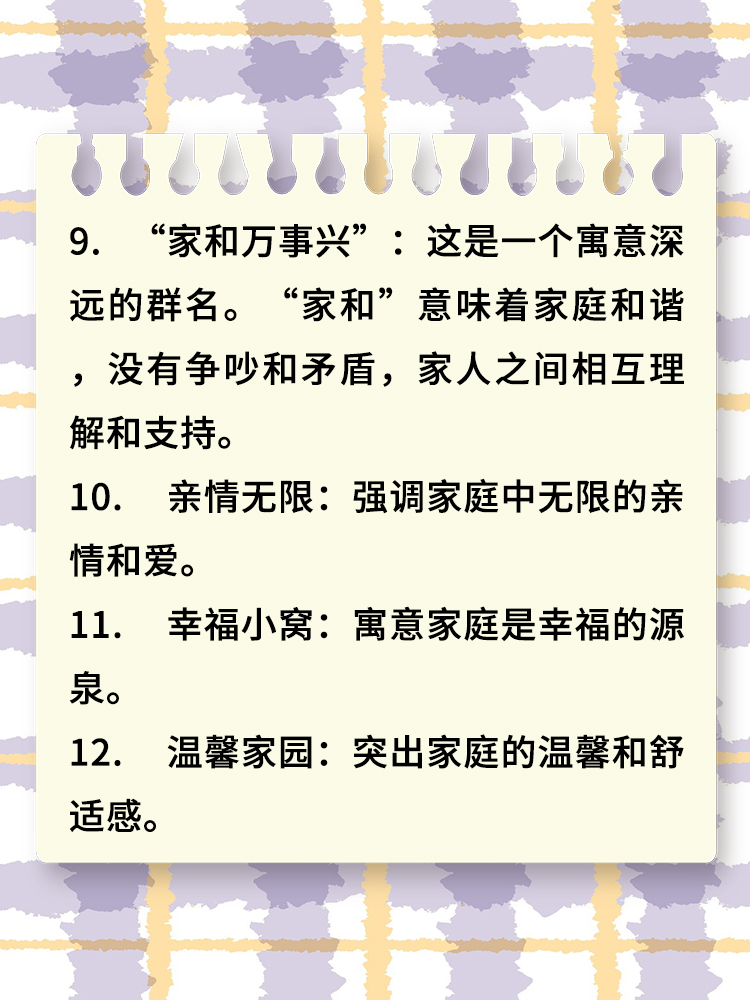 9. “家和万事兴”：这是一个寓意深远的群名。“家和”意味着家庭和谐，没有争吵和矛盾，家人之间相互理解和支持。

10. 亲情无限：强调家庭中无限的亲情和爱。

11. 幸福小窝：寓意家庭是幸福的源泉。

12. 温馨家园：突出家庭的温馨和舒适感。